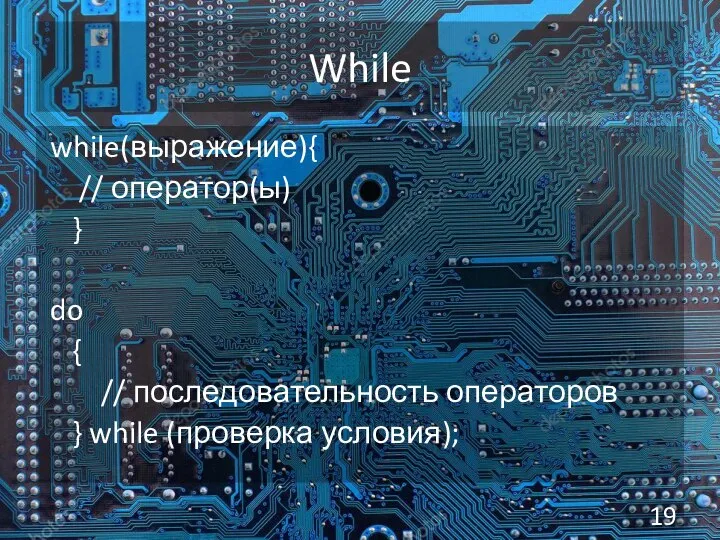 While

while(выражение){
// оператор(ы)
}

do
{
// последовательность операторов
} while (проверка условия);

19